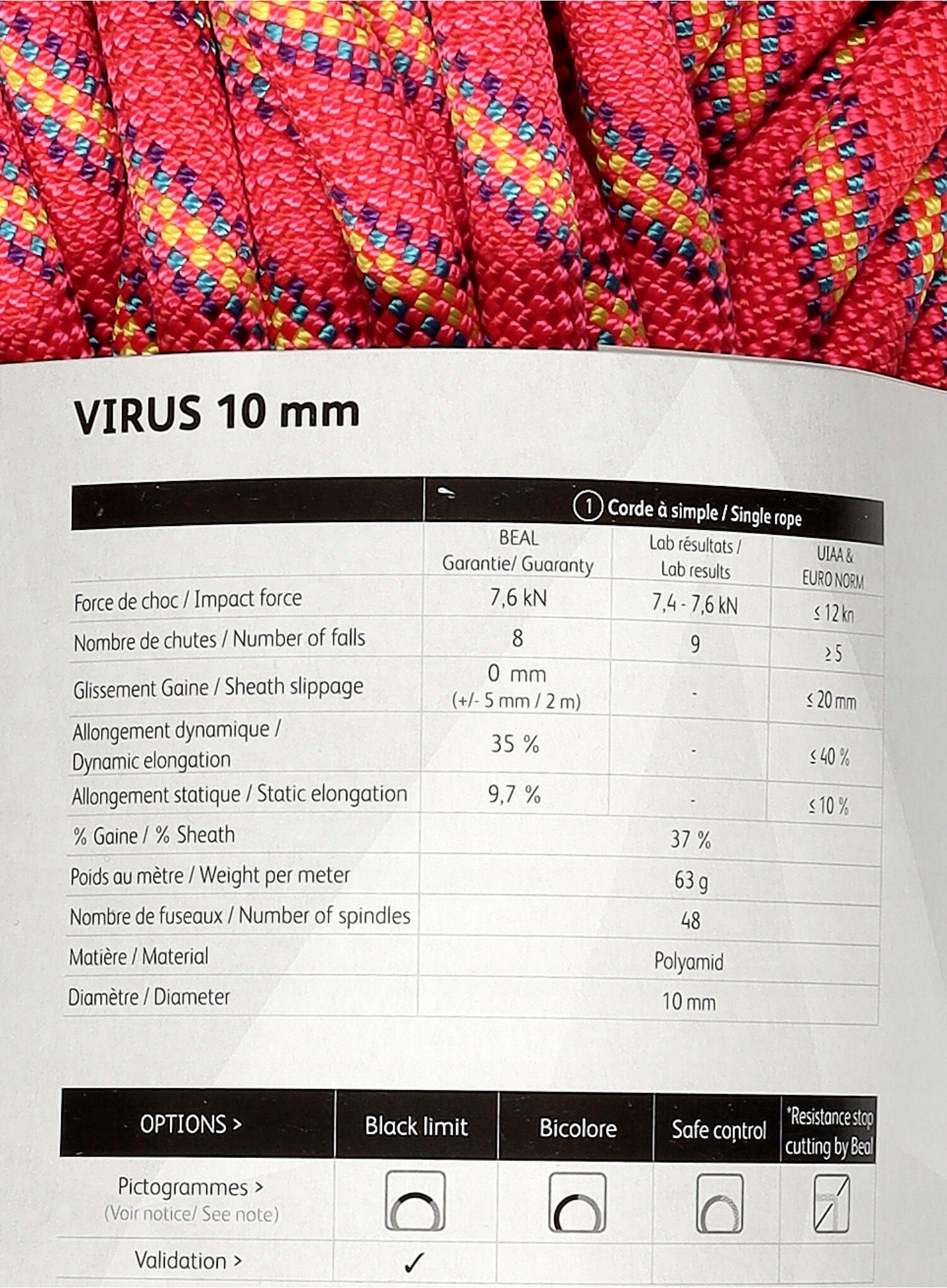 VIRUS 10 mm

| | ① Corde à simple / Single rope | | |
|---|---|---|---|
| | BEAL Garantie/ Guaranty | Lab résultats / Lab results | UIAA & EURO NORM |
| Force de choc / Impact force | 7,6 kN | 7,4 - 7,6 kN | ≤ 12 kn |
| Nombre de chutes / Number of falls | 8 | 9 | ≥ 5 |
| Glissement Gaine / Sheath slippage | 0 mm (+/- 5 mm / 2 m) | - | ≤ 20 mm |
| Allongement dynamique / Dynamic elongation | 35 % | - | ≤ 40 % |
| Allongement statique / Static elongation | 9,7 % | - | ≤ 10 % |
| % Gaine / % Sheath | 37 % | | |
| Poids au mètre / Weight per meter | 63 g | | |
| Nombre de fuseaux / Number of spindles | 48 | | |
| Matière / Material | Polyamid | | |
| Diamètre / Diameter | 10 mm | | |

| OPTIONS > | Black limit | Bicolore | Safe control | *Resistance stop cutting by Beal |
|---|---|---|---|---|
| Pictogrammes > (Voir notice/ See note) | | | | |
| Validation > | ✓ | | | |